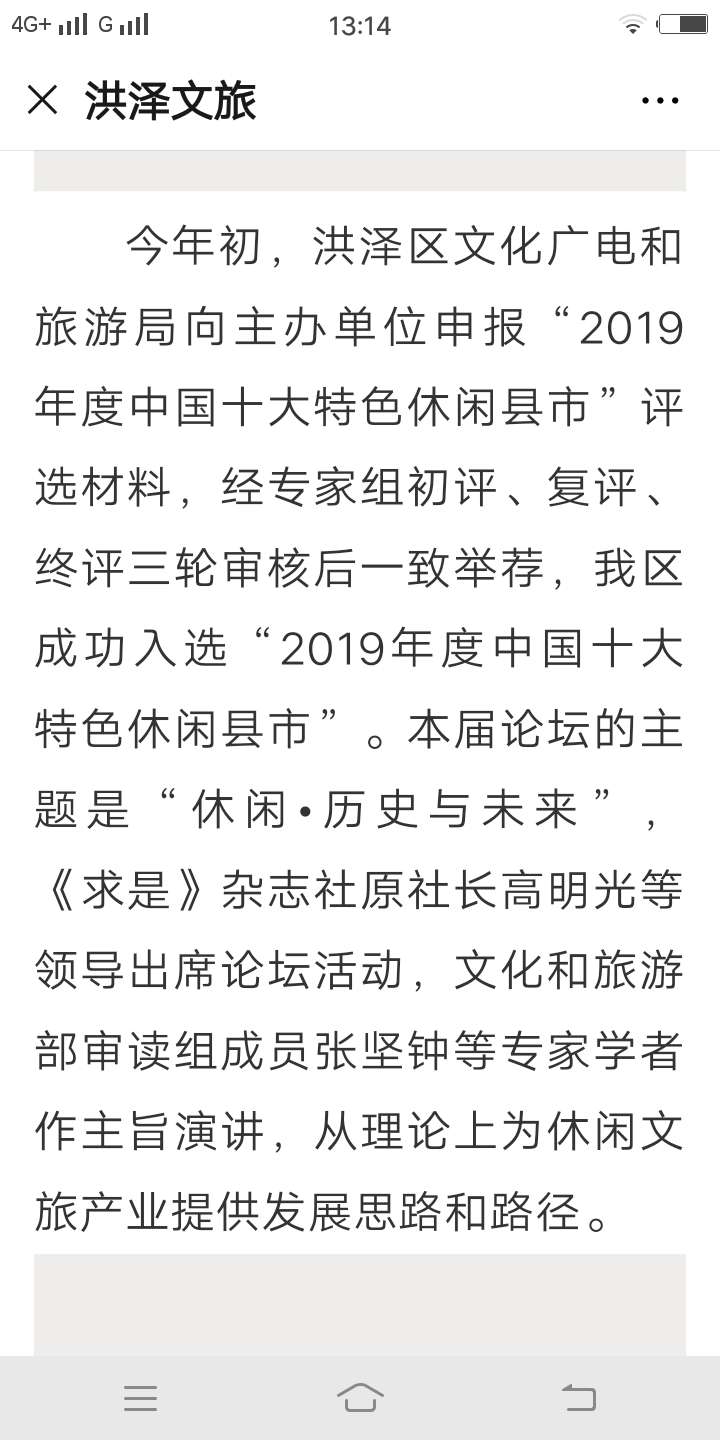 4G+ G 13:14

洪泽文旅

今年初，洪泽区文化广电和旅游局向主办单位申报“2019年度中国十大特色休闲县市”评选材料，经专家组初评、复评、终评三轮审核后一致举荐，我区成功入选“2019年度中国十大特色休闲县市”。本届论坛的主题是“休闲•历史与未来”，《求是》杂志社原社长高明光等领导出席论坛活动，文化和旅游部审读组成员张坚钟等专家学者作主旨演讲，从理论上为休闲文旅产业提供发展思路和路径。